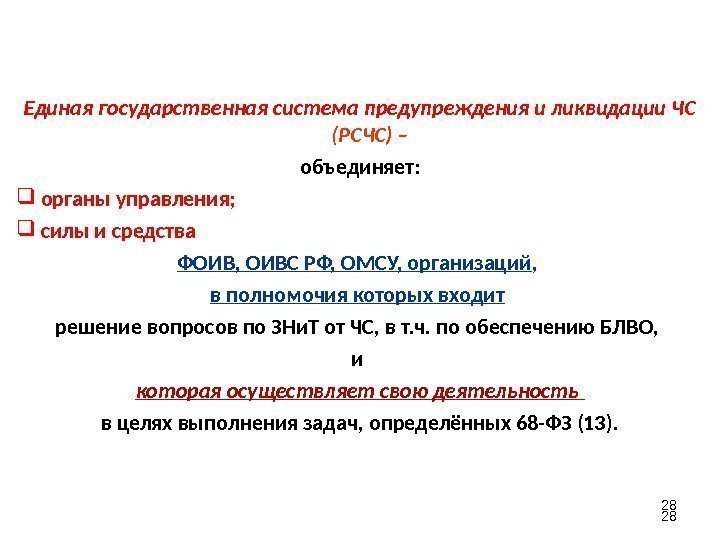 Единая государственная система предупреждения и ликвидации ЧС (РСЧС) –

объединяет:

☐ органы управления;

☐ силы и средства

ФОИВ, ОИВС РФ, ОМСУ, организаций,

в полномочия которых входит

решение вопросов по ЗНиТ от ЧС, в т.ч. по обеспечению БЛВО,

и

которая осуществляет свою деятельность

в целях выполнения задач, определённых 68-ФЗ (13).

28
28